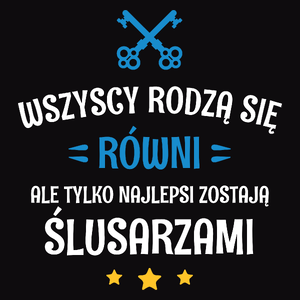 WSZYSCY RODZĄ SIĘ
RÓWNI
ALE TYLKO NAJLEPSI ZOSTAJĄ
ŚLUSARZAMI